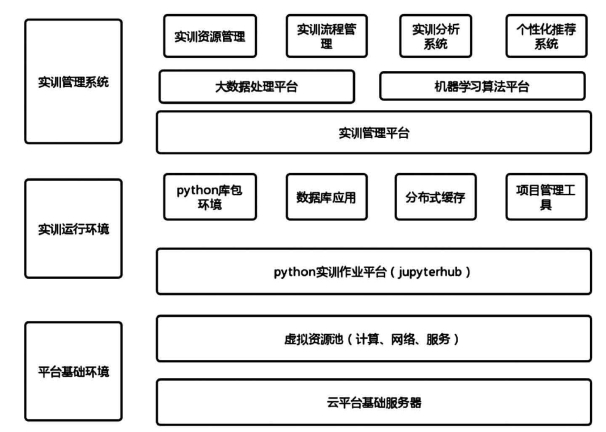 实训管理系统

实训资源管理

实训流程管理

实训分析系统

个性化推荐系统

大数据处理平台

机器学习算法平台

实训管理平台

实训运行环境

python库包环境

数据库应用

分布式缓存

项目管理工具

python实训作业平台（jupyterhub）

平台基础环境

虚拟资源池（计算、网络、服务）

云平台基础服务器